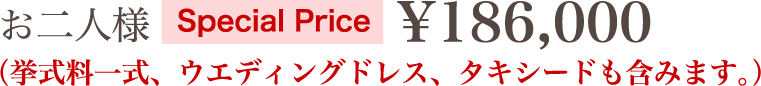 お二人様 Special Price ¥186,000
（挙式料一式、ウエディングドレス、タキシードも含みます。）